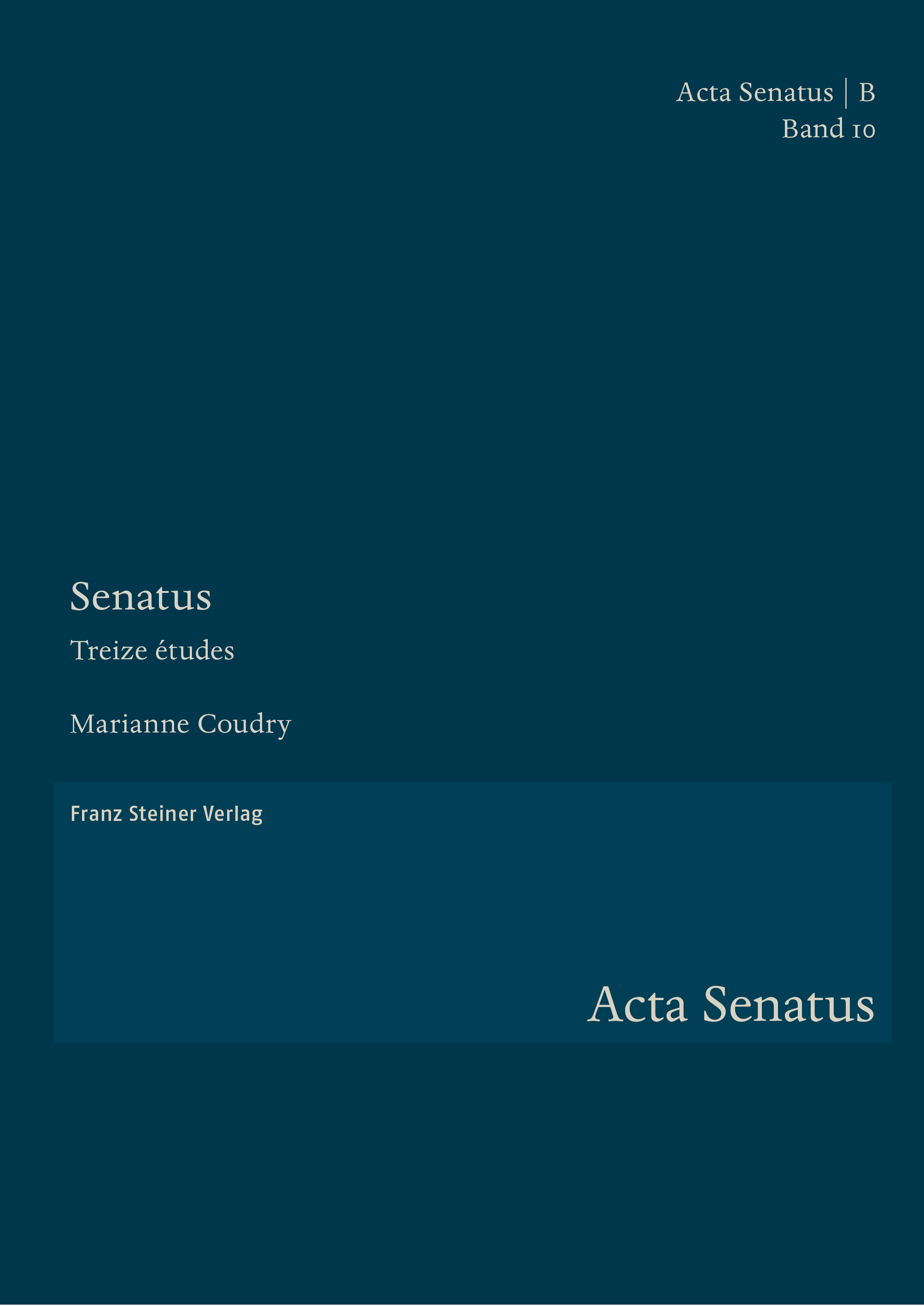 Acta Senatus | B
Band 10

Senatus

Treize études

Marianne Coudry

Franz Steiner Verlag

Acta Senatus